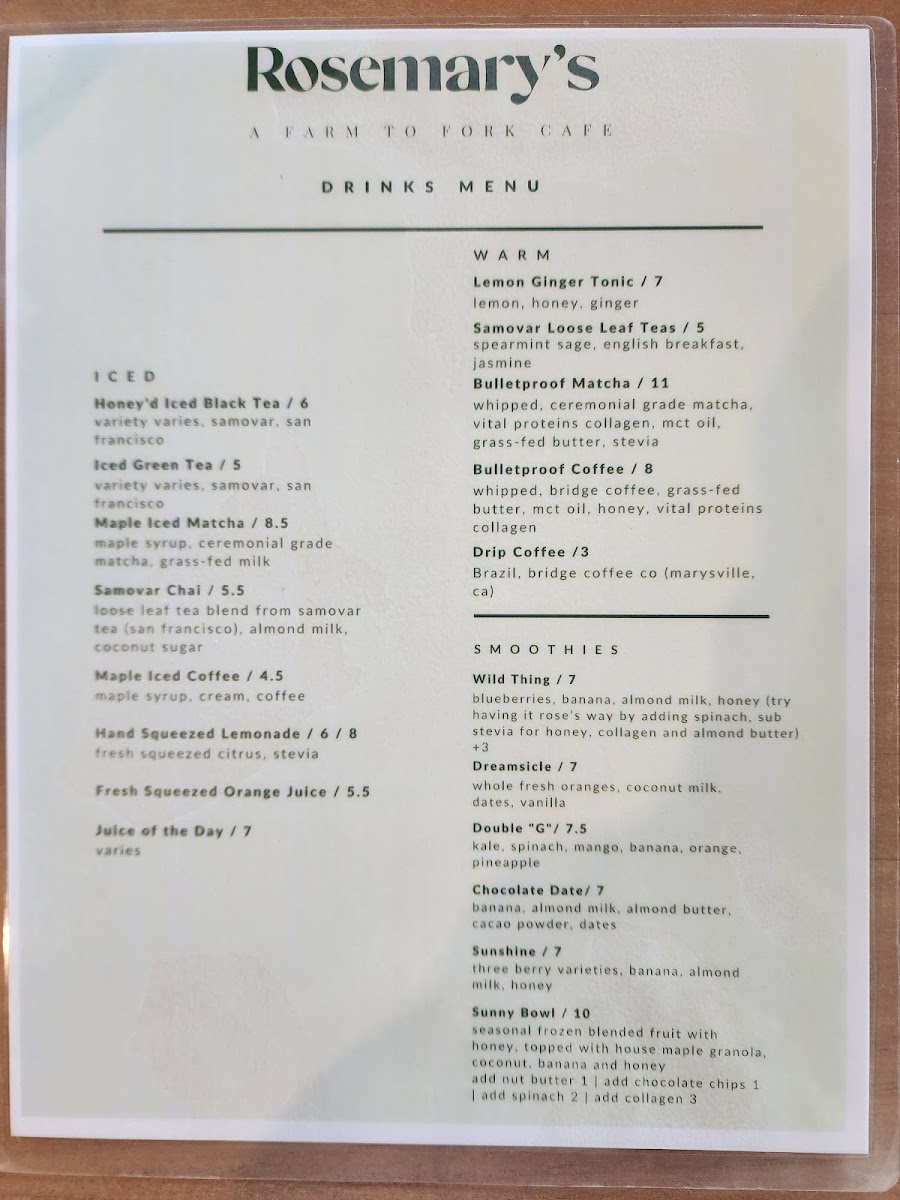 Rosemary's

A FARM TO FORK CAFE

DRINKS MENU

ICED

Honey'd Iced Black Tea / 6
variety varies, samovar, san francisco

Iced Green Tea / 5
variety varies, samovar, san francisco

Maple Iced Matcha / 8.5
maple syrup, ceremonial grade matcha, grass-fed milk

Samovar Chai / 5.5
loose leaf tea blend from samovar tea (san francisco), almond milk, coconut sugar

Maple Iced Coffee / 4.5
maple syrup, cream, coffee

Hand Squeezed Lemonade / 6 / 8
fresh squeezed citrus, stevia

Fresh Squeezed Orange Juice / 5.5

Juice of the Day / 7
varies

WARM

Lemon Ginger Tonic / 7
lemon, honey, ginger

Samovar Loose Leaf Teas / 5
spearmint sage, english breakfast, jasmine

Bulletproof Matcha / 11
whipped, ceremonial grade matcha, vital proteins collagen, mct oil, grass-fed butter, stevia

Bulletproof Coffee / 8
whipped, bridge coffee, grass-fed butter, mct oil, honey, vital proteins collagen

Drip Coffee /3
Brazil, bridge coffee co (marysville, ca)

SMOOTHIES

Wild Thing / 7
blueberries, banana, almond milk, honey (try having it rose's way by adding spinach, sub stevia for honey, collagen and almond butter) +3

Dreamsicle / 7
whole fresh oranges, coconut milk, dates, vanilla

Double "G"/ 7.5
kale, spinach, mango, banana, orange, pineapple

Chocolate Date/ 7
banana, almond milk, almond butter, cacao powder, dates

Sunshine / 7
three berry varieties, banana, almond milk, honey

Sunny Bowl / 10
seasonal frozen blended fruit with honey, topped with house maple granola, coconut, banana and honey
add nut butter 1 | add chocolate chips 1 | add spinach 2 | add collagen 3